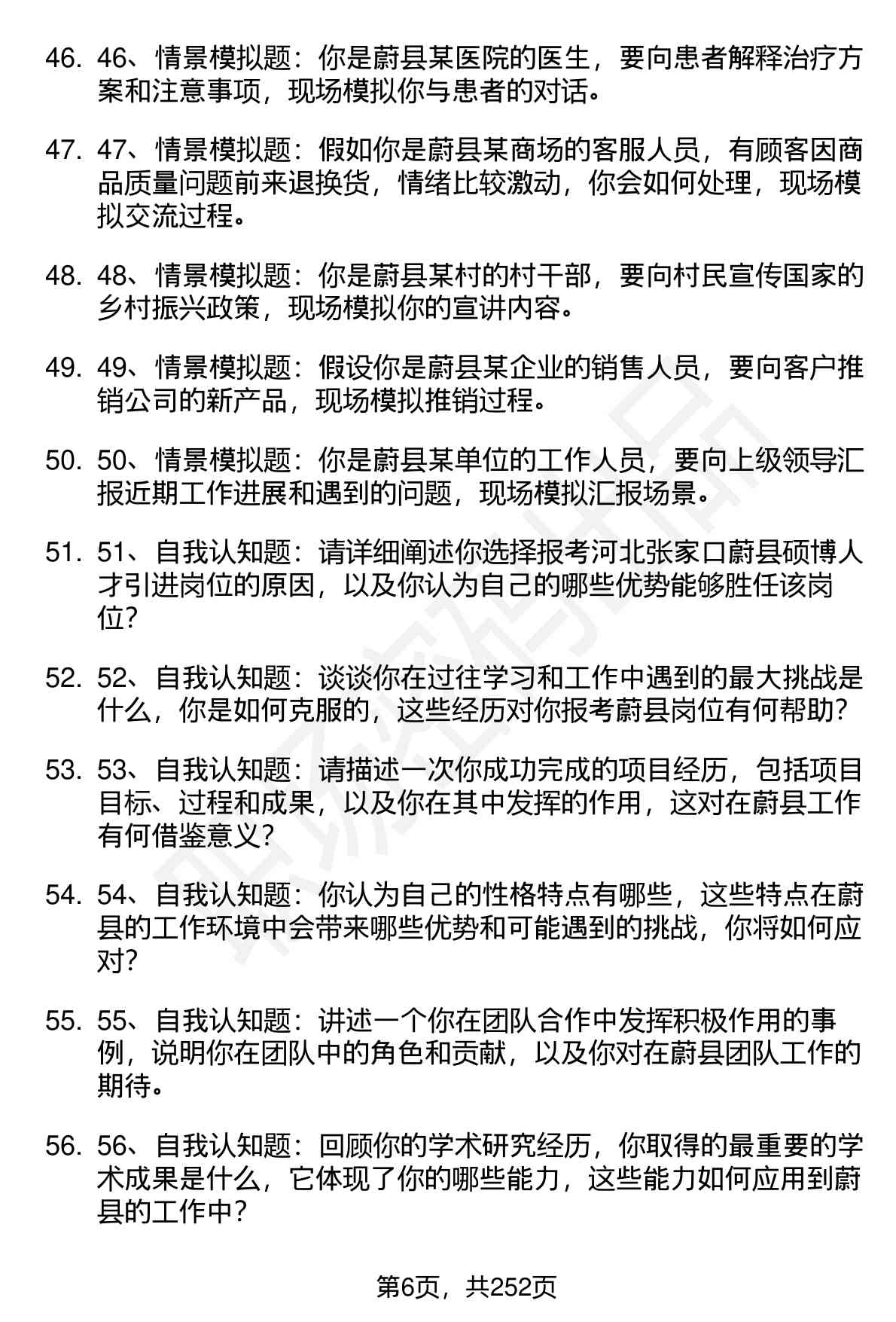 46. 46、情景模拟题：你是蔚县某医院的医生，要向患者解释治疗方案和注意事项，现场模拟你与患者的对话。

47. 47、情景模拟题：假如你是蔚县某商场的客服人员，有顾客因商品质量问题前来退换货，情绪比较激动，你会如何处理，现场模拟交流过程。

48. 48、情景模拟题：你是蔚县某村的村干部，要向村民宣传国家的乡村振兴政策，现场模拟你的宣讲内容。

49. 49、情景模拟题：假设你是蔚县某企业的销售人员，要向客户推销公司的新产品，现场模拟推销过程。

50. 50、情景模拟题：你是蔚县某单位的工作人员，要向上级领导汇报近期工作进展和遇到的问题，现场模拟汇报场景。

51. 51、自我认知题：请详细阐述你选择报考河北张家口蔚县硕博人才引进岗位的原因，以及你认为自己的哪些优势能够胜任该岗位？

52. 52、自我认知题：谈谈你在过往学习和工作中遇到的最大挑战是什么，你是如何克服的，这些经历对你报考蔚县岗位有何帮助？

53. 53、自我认知题：请描述一次你成功完成的项目经历，包括项目目标、过程和成果，以及你在其中发挥的作用，这对在蔚县工作有何借鉴意义？

54. 54、自我认知题：你认为自己的性格特点有哪些，这些特点在蔚县的工作环境中会带来哪些优势和可能遇到的挑战，你将如何应对？

55. 55、自我认知题：讲述一个你在团队合作中发挥积极作用的事例，说明你在团队中的角色和贡献，以及你对在蔚县团队工作的期待。

56. 56、自我认知题：回顾你的学术研究经历，你取得的最重要的学术成果是什么，它体现了你的哪些能力，这些能力如何应用到蔚县的工作中？

第6页，共252页